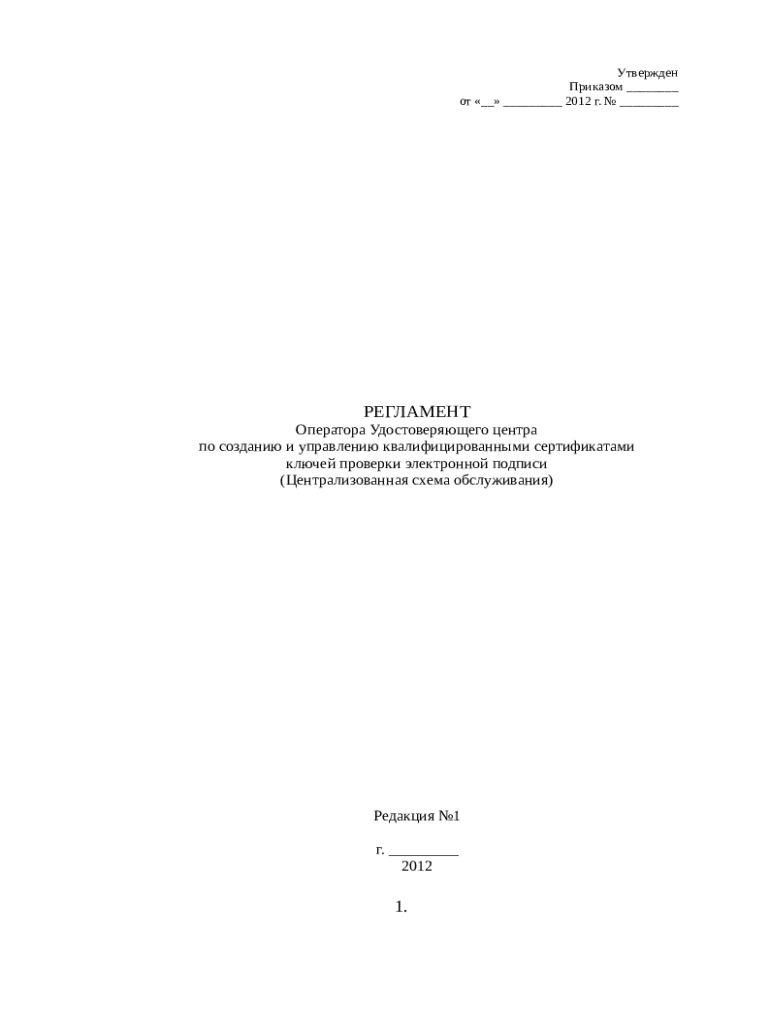 Утвержден
Приказом ________
от «__» _________ 2012 г. № _________

РЕГЛАМЕНТ
Оператора Удостоверяющего центра
по созданию и управлению квалифицированными сертификатами
ключей проверки электронной подписи
(Централизованная схема обслуживания)

Редакция №1

г. _________
2012

1.